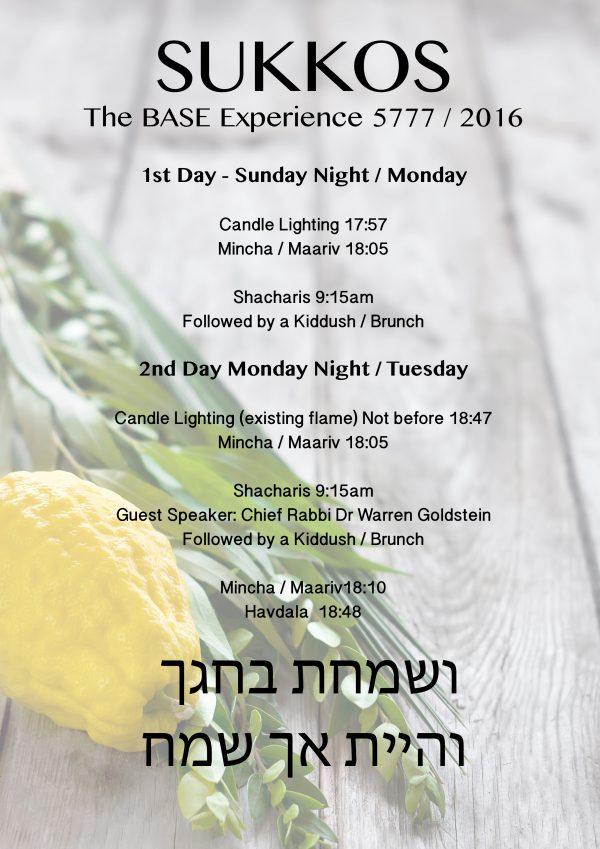 SUKKOS
The BASE Experience 5777 / 2016

1st Day - Sunday Night / Monday

Candle Lighting 17:57
Mincha / Maariv 18:05

Shacharis 9:15am
Followed by a Kiddush / Brunch

2nd Day Monday Night / Tuesday

Candle Lighting (existing flame) Not before 18:47
Mincha / Maariv 18:05

Shacharis 9:15am
Guest Speaker: Chief Rabbi Dr Warren Goldstein
Followed by a Kiddush / Brunch

Mincha / Maariv18:10
Havdala 18:48

ושמחת בחגך
והיית אך שמח